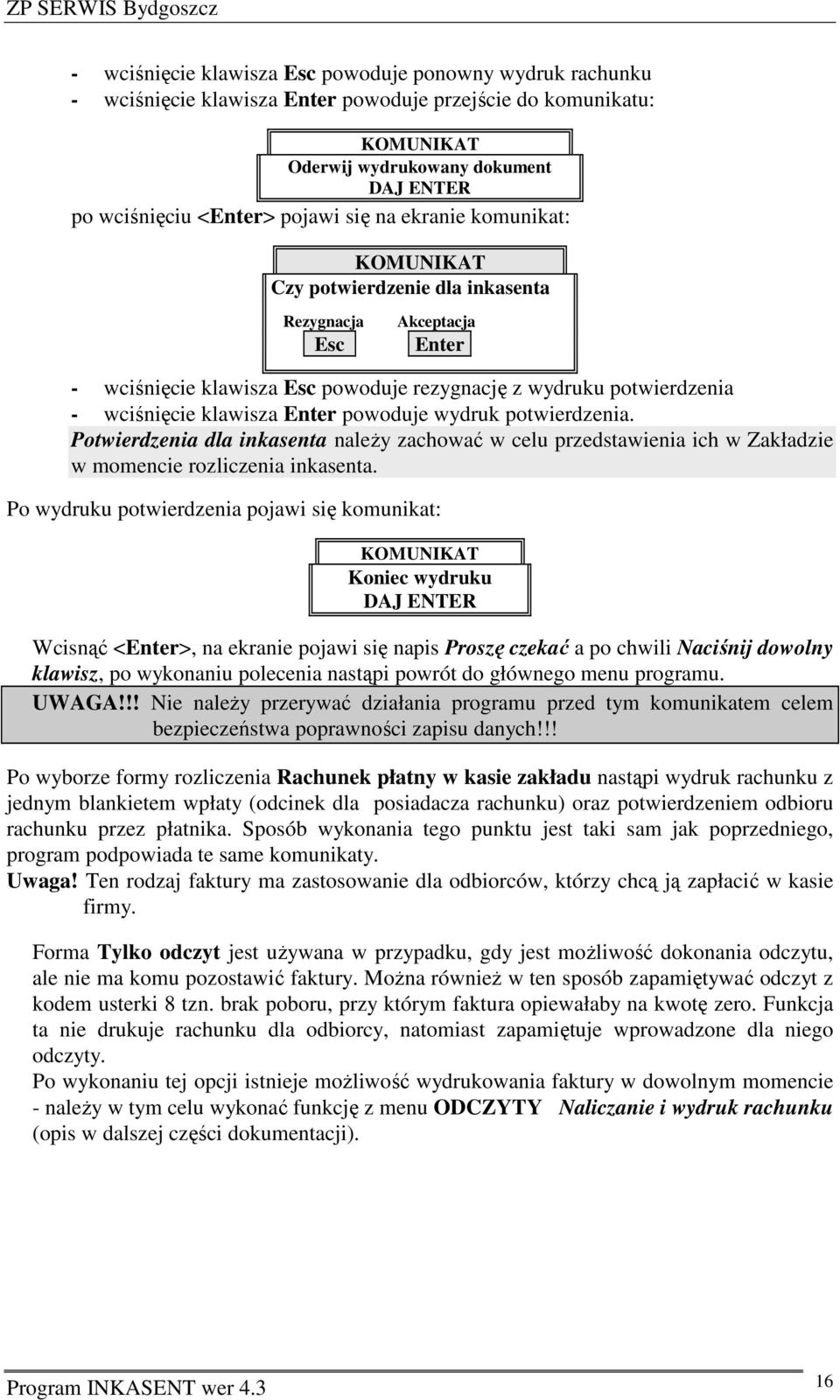 ZP SERWIS Bydgoszcz

- wciśnięcie klawisza Esc powoduje ponowny wydruk rachunku
- wciśnięcie klawisza Enter powoduje przejście do komunikatu:

KOMUNIKAT
Oderwij wydrukowany dokument
DAJ ENTER

po wciśnięciu <Enter> pojawi się na ekranie komunikat:

KOMUNIKAT
Czy potwierdzenie dla inkasenta
Rezygnacja
Esc
Akceptacja
Enter

- wciśnięcie klawisza Esc powoduje rezygnację z wydruku potwierdzenia
- wciśnięcie klawisza Enter powoduje wydruk potwierdzenia.

Potwierdzenia dla inkasenta należy zachować w celu przedstawienia ich w Zakładzie w momencie rozliczenia inkasenta.

Po wydruku potwierdzenia pojawi się komunikat:

KOMUNIKAT
Koniec wydruku
DAJ ENTER

Wcisnąć <Enter>, na ekranie pojawi się napis Proszę czekać a po chwili Naciśnij dowolny klawisz, po wykonaniu polecenia nastąpi powrót do głównego menu programu.

UWAGA!!! Nie należy przerywać działania programu przed tym komunikatem celem bezpieczeństwa poprawności zapisu danych!!!

Po wyborze formy rozliczenia Rachunek płatny w kasie zakładu nastąpi wydruk rachunku z jednym blankietem wpłaty (odcinek dla posiadacza rachunku) oraz potwierdzeniem odbioru rachunku przez płatnika. Sposób wykonania tego punktu jest taki sam jak poprzedniego, program podpowiada te same komunikaty.
Uwaga! Ten rodzaj faktury ma zastosowanie dla odbiorców, którzy chcą ją zapłacić w kasie firmy.

Forma Tylko odczyt jest używana w przypadku, gdy jest możliwość dokonania odczytu, ale nie ma komu pozostawić faktury. Można również w ten sposób zapamiętywać odczyt z kodem usterki 8 tzn. brak poboru, przy którym faktura opiewałaby na kwotę zero. Funkcja ta nie drukuje rachunku dla odbiorcy, natomiast zapamiętuje wprowadzone dla niego odczyty.
Po wykonaniu tej opcji istnieje możliwość wydrukowania faktury w dowolnym momencie - należy w tym celu wykonać funkcję z menu ODCZYTY Naliczanie i wydruk rachunku (opis w dalszej części dokumentacji).

Program INKASENT wer 4.3
16